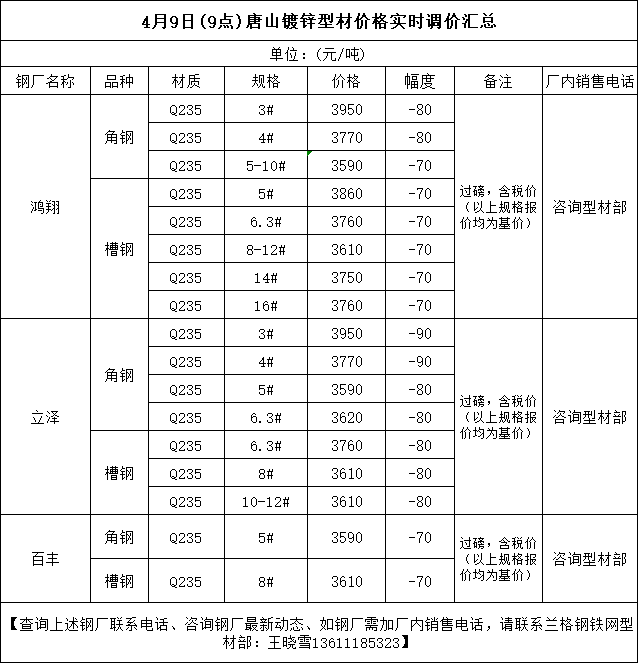 4月9日(9点)唐山镀锌型材价格实时调价汇总

单位：(元/吨)

| 钢厂名称 | 品种 | 材质 | 规格 | 价格 | 幅度 | 备注 | 厂内销售电话 |
|---|---|---|---|---|---|---|---|
| 鸿翔 | 角钢 | Q235 | 3# | 3950 | -80 | 过磅，含税价（以上规格报价均为基价） | 咨询型材部 |
| | | Q235 | 4# | 3770 | -80 | | |
| | | Q235 | 5-10# | 3590 | -70 | | |
| | 槽钢 | Q235 | 5# | 3860 | -70 | | |
| | | Q235 | 6.3# | 3760 | -70 | | |
| | | Q235 | 8-12# | 3610 | -70 | | |
| | | Q235 | 14# | 3750 | -70 | | |
| | | Q235 | 16# | 3760 | -70 | | |
| 立泽 | 角钢 | Q235 | 3# | 3950 | -90 | 过磅，含税价（以上规格报价均为基价） | 咨询型材部 |
| | | Q235 | 4# | 3770 | -90 | | |
| | | Q235 | 5# | 3590 | -80 | | |
| | | Q235 | 6.3# | 3620 | -80 | | |
| | 槽钢 | Q235 | 6.3# | 3760 | -80 | | |
| | | Q235 | 8# | 3610 | -80 | | |
| | | Q235 | 10-12# | 3610 | -80 | | |
| 百丰 | 角钢 | Q235 | 5# | 3590 | -70 | 过磅，含税价（以上规格报价均为基价） | 咨询型材部 |
| | 槽钢 | Q235 | 8# | 3610 | -70 | | |

【查询上述钢厂联系电话、咨询钢厂最新动态、如钢厂需加厂内销售电话，请联系兰格钢铁网型材部：王晓雪13611185323】